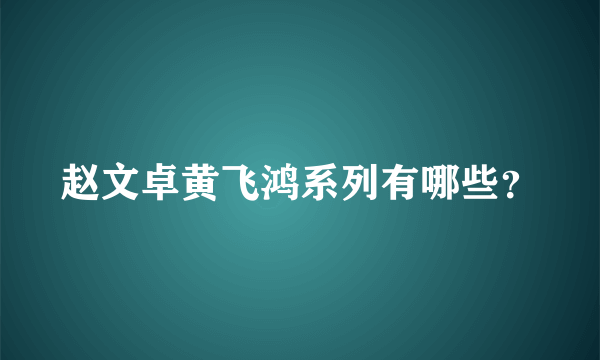 赵文卓黄飞鸿系列有哪些？